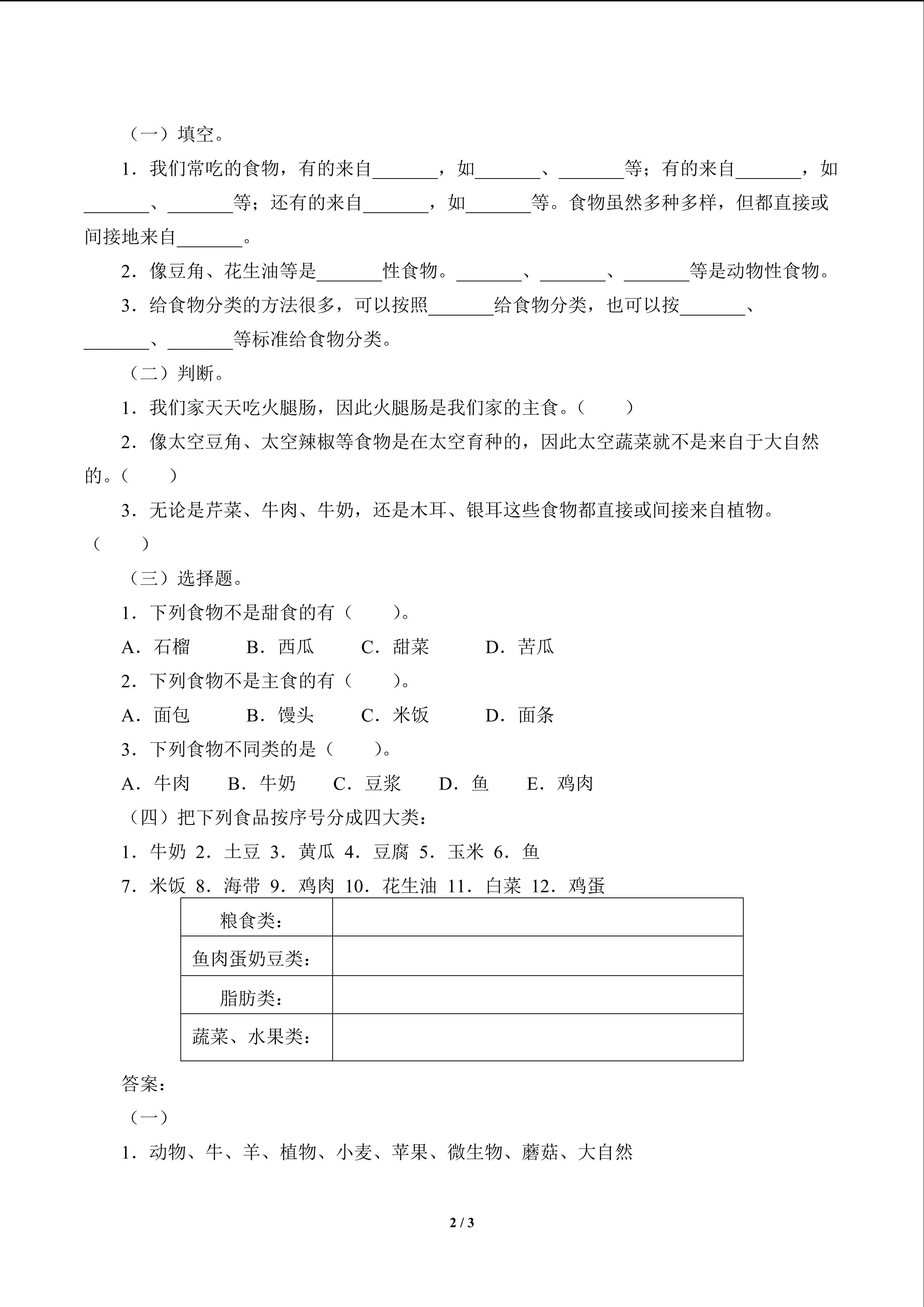 （一）填空。

1．我们常吃的食物，有的来自_______，如_______、_______等；有的来自_______，如_______、_______等；还有的来自_______，如_______等。食物虽然多种多样，但都直接或间接地来自_______。

2．像豆角、花生油等是_______性食物。_______、_______、_______等是动物性食物。

3．给食物分类的方法很多，可以按照_______给食物分类，也可以按_______、_______、_______等标准给食物分类。

（二）判断。

1．我们家天天吃火腿肠，因此火腿肠是我们家的主食。（　　）

2．像太空豆角、太空辣椒等食物是在太空育种的，因此太空蔬菜就不是来自于大自然的。（　　）

3．无论是芹菜、牛肉、牛奶，还是木耳、银耳这些食物都直接或间接来自植物。（　　）

（三）选择题。

1．下列食物不是甜食的有（　　）。

A．石榴　　B．西瓜　　C．甜菜　　D．苦瓜

2．下列食物不是主食的有（　　）。

A．面包　　B．馒头　　C．米饭　　D．面条

3．下列食物不同类的是（　　）。

A．牛肉　　B．牛奶　　C．豆浆　　D．鱼　　E．鸡肉

（四）把下列食品按序号分成四大类：

1．牛奶 2．土豆 3．黄瓜 4．豆腐 5．玉米 6．鱼

7．米饭 8．海带 9．鸡肉 10．花生油 11．白菜 12．鸡蛋

| 粮食类： | |
|---|---|
| 鱼肉蛋奶豆类： | |
| 脂肪类： | |
| 蔬菜、水果类： | |

答案：

（一）

1．动物、牛、羊、植物、小麦、苹果、微生物、蘑菇、大自然

2 / 3